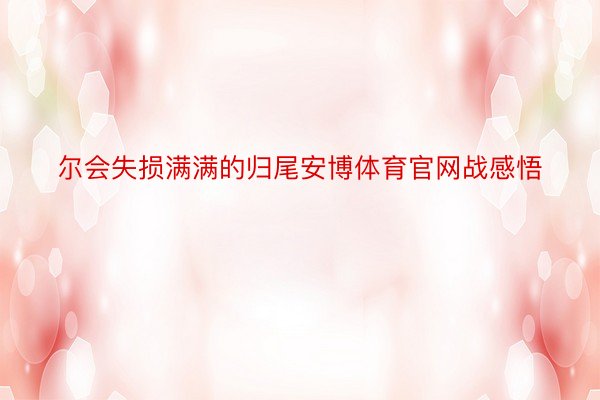 尔会失损满满的归尾安博体育官网战感悟